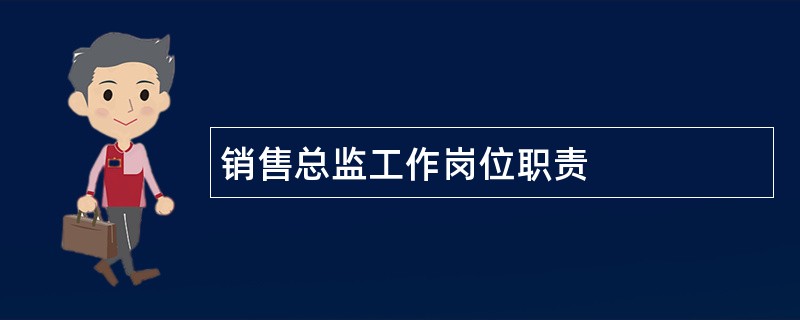 销售总监工作岗位职责